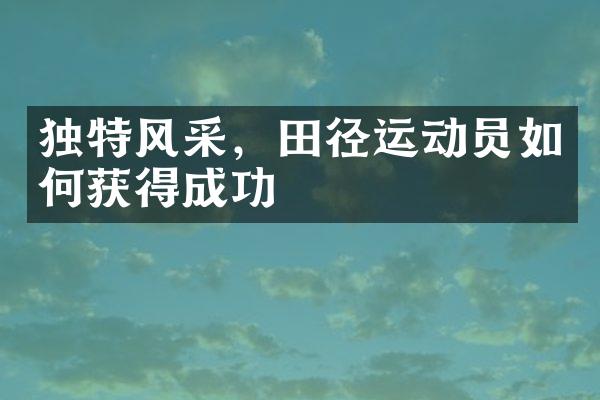 独特风采，田径运动员如何获得成功